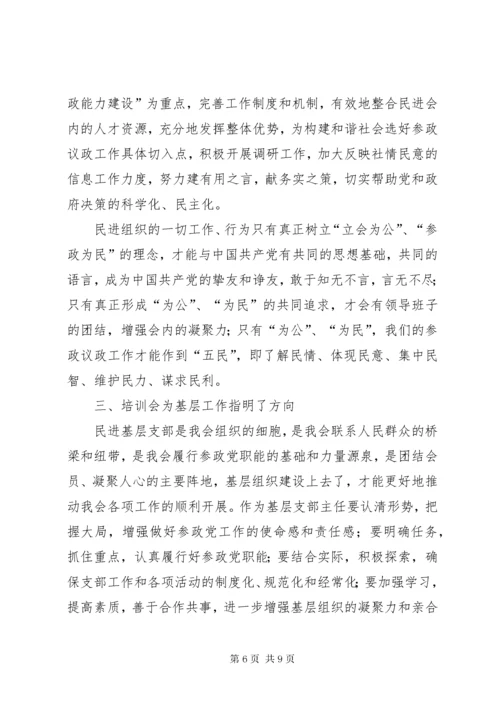 政能力建设”为重点，完善工作制度和机制，有效地整合民进会内的人才资源，充分地发挥整体优势，为构建和谐社会选好参政议政工作具体切入点，积极开展调研工作，加大反映社情民意的信息工作力度，努力建有用之言，献务实之策，切实帮助党和政府决策的科学化、民主化。

民进组织的一切工作、行为只有真正树立“立会为公”、“参政为民”的理念，才能与中国共产党有共同的思想基础，共同的语言，成为中国共产党的挚友和诤友，敢于知无不言，言无不尽；只有真正形成“为公”、“为民”的共同追求，才会有领导班子的团结，增强会内的凝聚力；只有“为公”、“为民”，我们的参政议政工作才能作到“五民”，即了解民情、体现民意、集中民智、维护民力、谋求民利。

三、培训会为基层工作指明了方向

民进基层支部是我会组织的细胞，是我会联系人民群众的桥梁和纽带，是我会履行参政党职能的基础和力量源泉，是团结会员、凝聚人心的主要阵地，基层组织建设上去了，才能更好地推动我会各项工作的顺利开展。作为基层支部主任要认清形势，把握大局，增强做好参政党工作的使命感和责任感；要明确任务，抓住重点，认真履行好参政党职能；要结合实际，积极探索，确保支部工作和各项活动的制度化、规范化和经常化；要加强学习，提高素质，善于合作共事，进一步增强基层组织的凝聚力和亲合

第 6 页 共 9 页